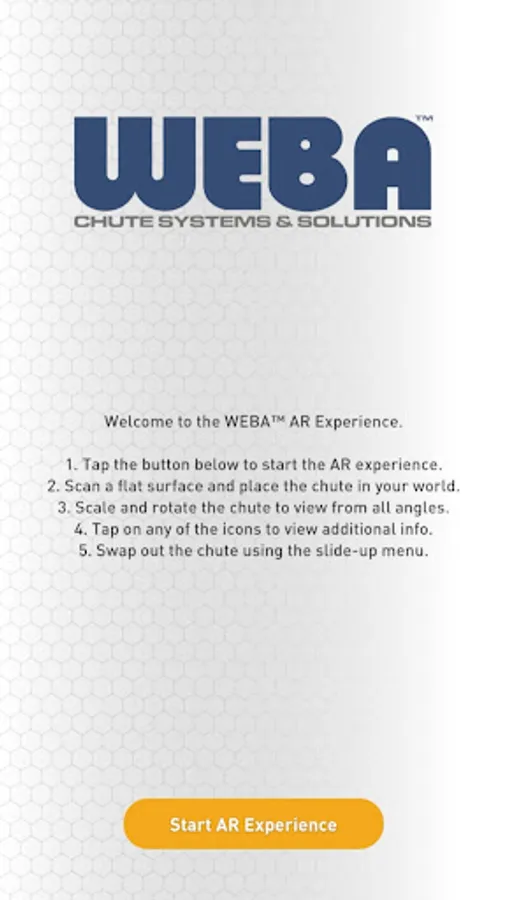 WEBA™
CHUTE SYSTEMS & SOLUTIONS

Welcome to the WEBA™ AR Experience.

1. Tap the button below to start the AR experience.
2. Scan a flat surface and place the chute in your world.
3. Scale and rotate the chute to view from all angles.
4. Tap on any of the icons to view additional info.
5. Swap out the chute using the slide-up menu.

Start AR Experience